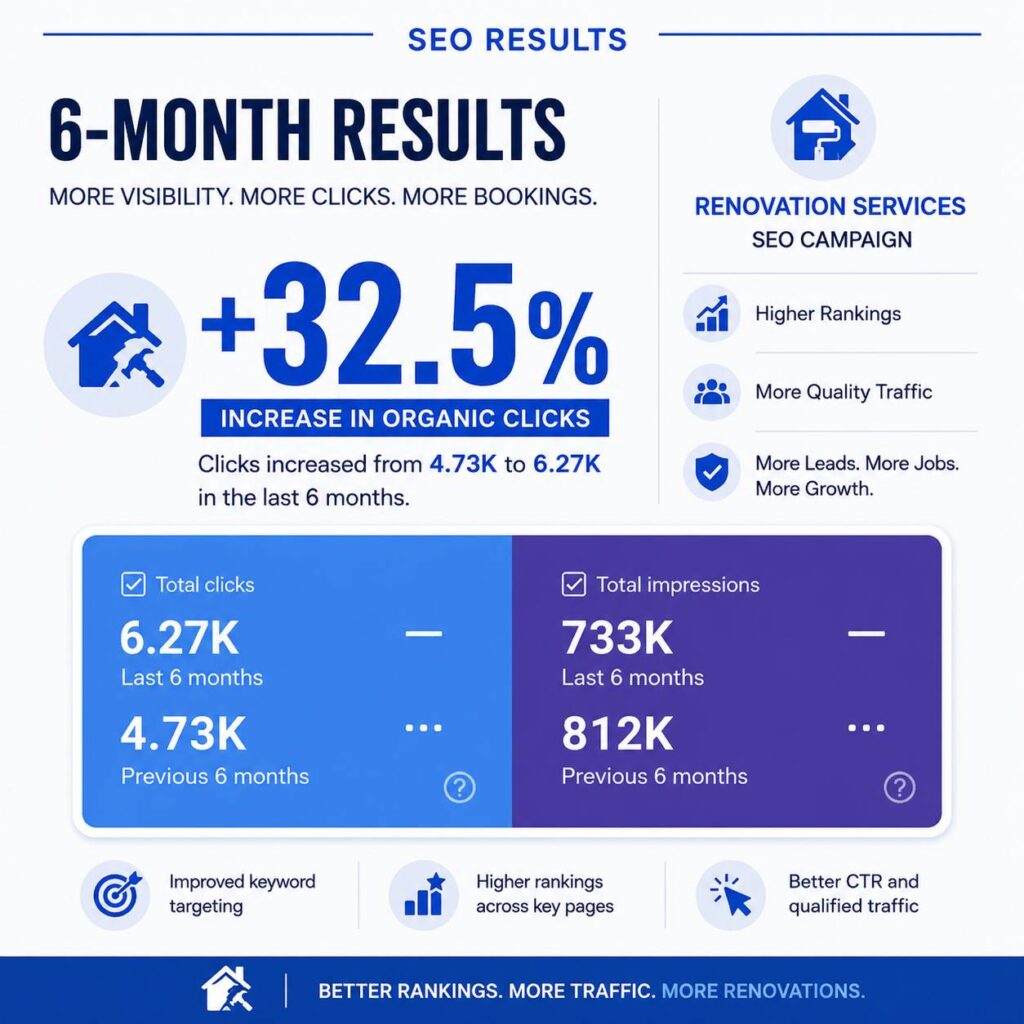 SEO RESULTS

6-MONTH RESULTS

MORE VISIBILITY. MORE CLICKS. MORE BOOKINGS.

+32.5%

INCREASE IN ORGANIC CLICKS

Clicks increased from 4.73K to 6.27K in the last 6 months.

RENOVATION SERVICES

SEO CAMPAIGN

Higher Rankings

More Quality Traffic

More Leads. More Jobs. More Growth.

Total clicks

6.27K

Last 6 months

4.73K

Previous 6 months

Total impressions

733K

Last 6 months

812K

Previous 6 months

Improved keyword targeting

Higher rankings across key pages

Better CTR and qualified traffic

BETTER RANKINGS. MORE TRAFFIC. MORE RENOVATIONS.